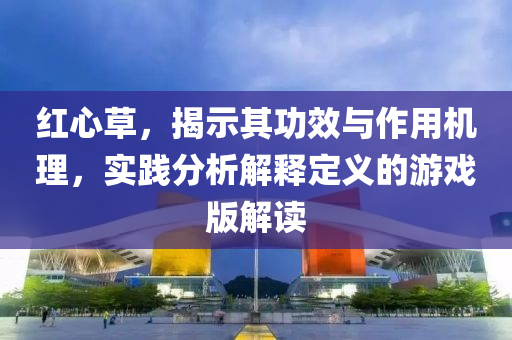 红心草，揭示其功效与作用机理，实践分析解释定义的游戏版解读